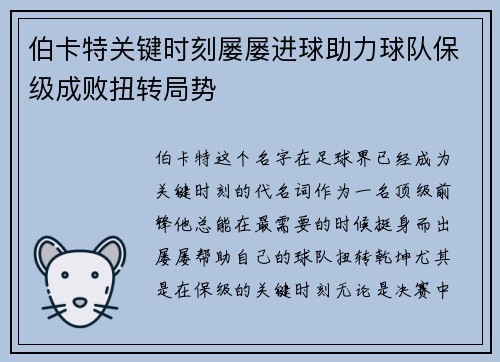 伯卡特关键时刻屡屡进球助力球队保级成败扭转局势

伯卡特这个名字在足球界已经成为关键时刻的代名词作为一名顶级前锋他总能在最需要的时候挺身而出屡屡帮助自己的球队扭转乾坤尤其是在保级的关键时刻无论是决赛中